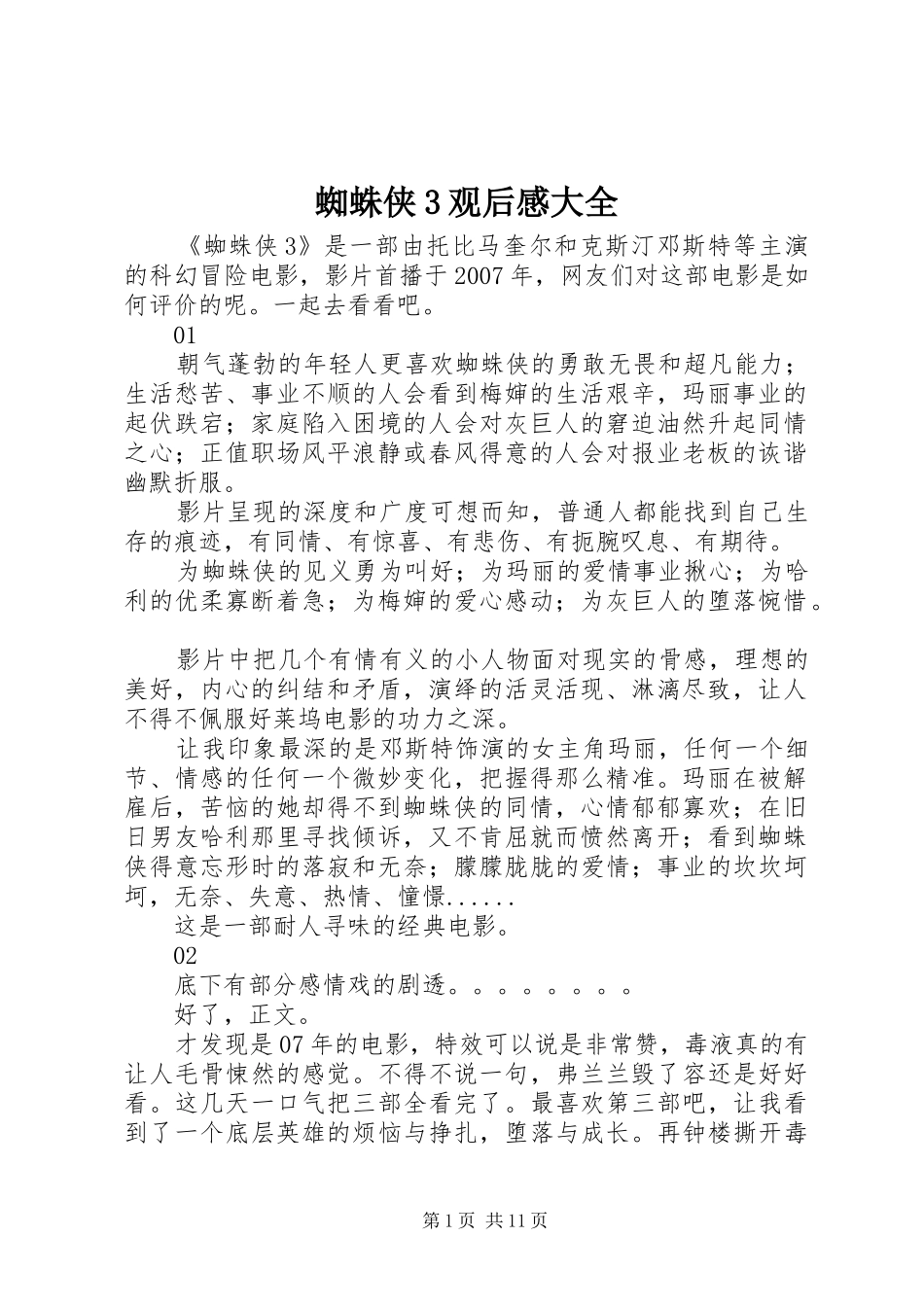 蜘蛛侠3观后感大全

《蜘蛛侠3》是一部由托比马奎尔和克斯汀邓斯特等主演的科幻冒险电影，影片首播于2007年，网友们对这部电影是如何评价的呢。一起去看看吧。

01

朝气蓬勃的年轻人更喜欢蜘蛛侠的勇敢无畏和超凡能力；生活愁苦、事业不顺的人会看到梅婶的生活艰辛，玛丽事业的起伏跌宕；家庭陷入困境的人会对灰巨人的窘迫油然升起同情之心；正值职场风平浪静或春风得意的人会对报业老板的诙谐幽默折服。

影片呈现的深度和广度可想而知，普通人都能找到自己生存的痕迹，有同情、有惊喜、有悲伤、有扼腕叹息、有期待。

为蜘蛛侠的见义勇为叫好；为玛丽的爱情事业揪心；为哈利的优柔寡断着急；为梅婶的爱心感动；为灰巨人的堕落惋惜。

影片中把几个有情有义的小人物面对现实的骨感，理想的美好，内心的纠结和矛盾，演绎的活灵活现、淋漓尽致，让人不得不佩服好莱坞电影的功力之深。

让我印象最深的是邓斯特饰演的女主角玛丽，任何一个细节、情感的任何一个微妙变化，把握得那么精准。玛丽在被解雇后，苦恼的她却得不到蜘蛛侠的同情，心情郁郁寡欢；在旧日男友哈利那里寻找倾诉，又不肯屈就而愤然离开；看到蜘蛛侠得意忘形时的落寂和无奈；朦朦胧胧的爱情；事业的坎坎坷坷，无奈、失意、热情、憧憬......

这是一部耐人寻味的经典电影。

02

底下有部分感情戏的剧透。。。。。。。。

好了，正文。

才发现是07年的电影，特效可以说是非常赞，毒液真的有让人毛骨悚然的感觉。不得不说一句，弗兰兰毁了容还是好好看。这几天一口气把三部全看完了。最喜欢第三部吧，让我看到了一个底层英雄的烦恼与挣扎，堕落与成长。再钟楼撕开毒

第1页 共11页